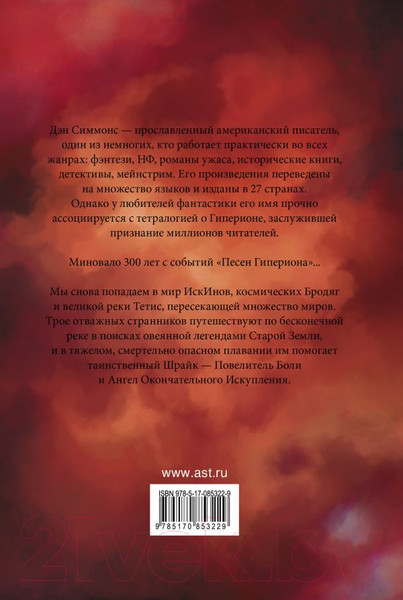 Дэн Симмонс — прославленный американский писатель, один из немногих, кто работает практически во всех жанрах: фэнтези, НФ, романы ужаса, исторические книги, детективы, мейнстрим. Его произведения переведены на множество языков и изданы в 27 странах. Однако у любителей фантастики его имя прочно ассоциируется с тетралогией о Гиперионе, заслужившей признание миллионов читателей.

Миновало 300 лет с событий «Песен Гипериона»...

Мы снова попадаем в мир ИскИнов, космических Бродяг и великой реки Тетис, пересекающей множество миров. Трое отважных странников путешествуют по бесконечной реке в поисках овеянной легендами Старой Земли, и в тяжелом, смертельно опасном плавании им помогает таинственный Шрайк — Повелитель Боли и Ангел Окончательного Искупления.

www.ast.ru

ISBN 978-5-17-085322-9

9 785170 853229

21vek.by